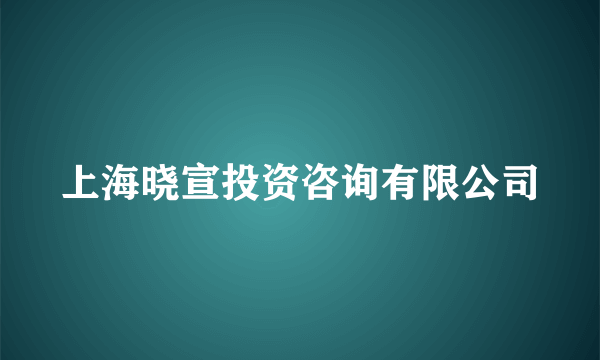 上海晓宣投资咨询有限公司